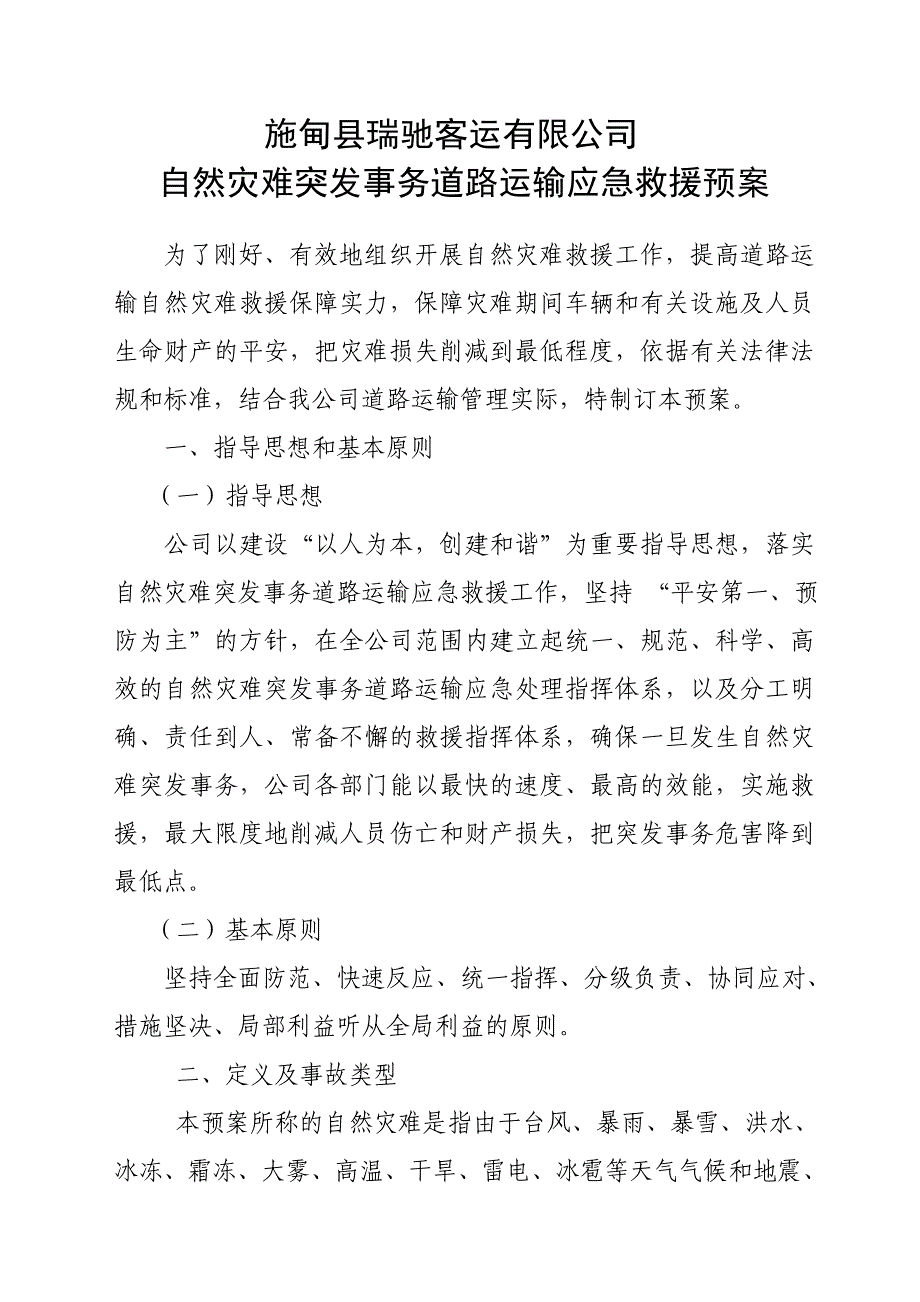 施甸县瑞驰客运有限公司
自然灾难突发事务道路运输应急救援预案

为了刚好、有效地组织开展自然灾难救援工作，提高道路运输自然灾难救援保障实力，保障灾难期间车辆和有关设施及人员生命财产的平安，把灾难损失削减到最低程度，依据有关法律法规和标准，结合我公司道路运输管理实际，特制订本预案。

一、指导思想和基本原则

（一）指导思想

公司以建设“以人为本，创建和谐”为重要指导思想，落实自然灾难突发事务道路运输应急救援工作，坚持 “平安第一、预防为主”的方针，在全公司范围内建立起统一、规范、科学、高效的自然灾难突发事务道路运输应急处理指挥体系，以及分工明确、责任到人、常备不懈的救援指挥体系，确保一旦发生自然灾难突发事务，公司各部门能以最快的速度、最高的效能，实施救援，最大限度地削减人员伤亡和财产损失，把突发事务危害降到最低点。

（二）基本原则

坚持全面防范、快速反应、统一指挥、分级负责、协同应对、措施坚决、局部利益听从全局利益的原则。

二、定义及事故类型

本预案所称的自然灾难是指由于台风、暴雨、暴雪、洪水、冰冻、霜冻、大雾、高温、干旱、雷电、冰雹等天气气候和地震、